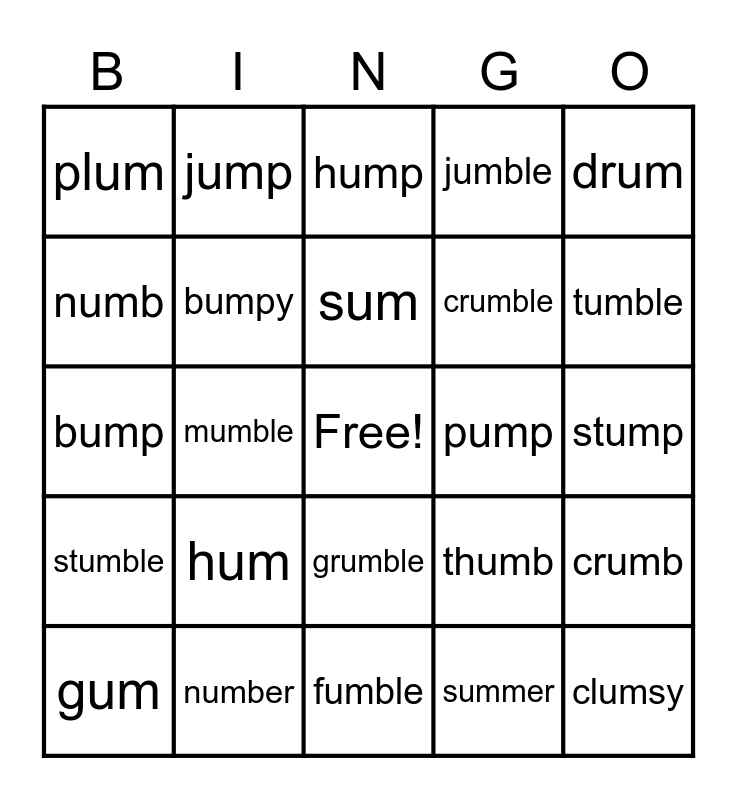 | B | I | N | G | O |
|---|---|---|---|---|
| plum | jump | hump | jumble | drum |
| numb | bumpy | sum | crumble | tumble |
| bump | mumble | Free! | pump | stump |
| stumble | hum | grumble | thumb | crumb |
| gum | number | fumble | summer | clumsy |